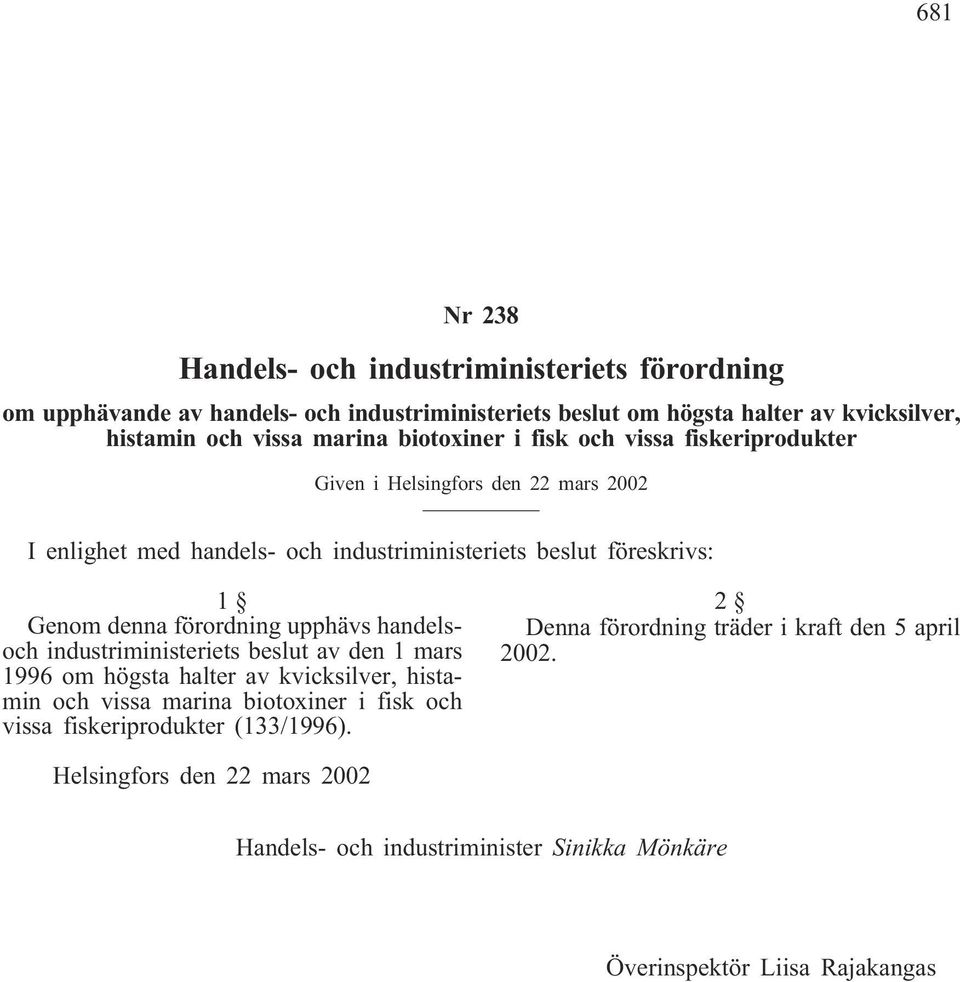 681

Nr 238

Handels- och industriministeriets förordning

om upphävande av handels- och industriministeriets beslut om högsta halter av kvicksilver, histamin och vissa marina biotoxiner i fisk och vissa fiskeriprodukter

Given i Helsingfors den 22 mars 2002

I enlighet med handels- och industriministeriets beslut föreskrivs:

1 §
Genom denna förordning upphävs handels- och industriministeriets beslut av den 1 mars 1996 om högsta halter av kvicksilver, histamin och vissa marina biotoxiner i fisk och vissa fiskeriprodukter (133/1996).

2 §
Denna förordning träder i kraft den 5 april 2002.

Helsingfors den 22 mars 2002

Handels- och industriminister Sinikka Mönkäre

Överinspektör Liisa Rajakangas